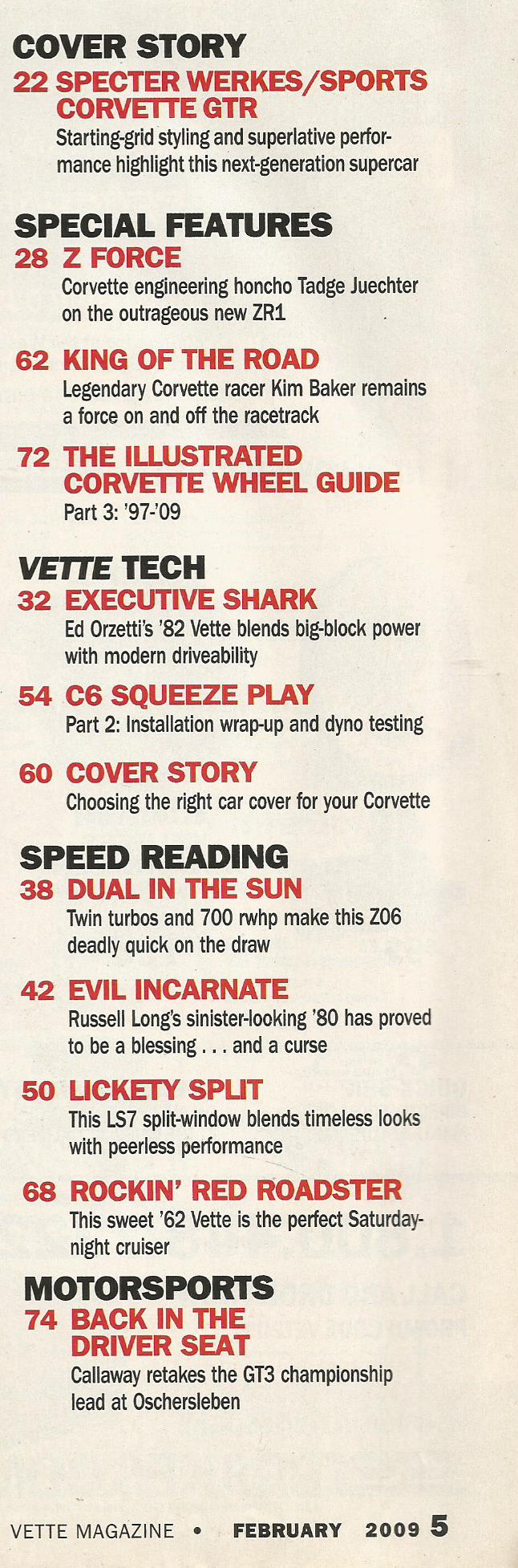 COVER STORY
22 SPECTER WERKES/SPORTS CORVETTE GTR
Starting-grid styling and superlative performance highlight this next-generation supercar

SPECIAL FEATURES
28 Z FORCE
Corvette engineering honcho Tadge Juechter on the outrageous new ZR1

62 KING OF THE ROAD
Legendary Corvette racer Kim Baker remains a force on and off the racetrack

72 THE ILLUSTRATED CORVETTE WHEEL GUIDE
Part 3: '97-'09

VETTE TECH
32 EXECUTIVE SHARK
Ed Orzetti's '82 Vette blends big-block power with modern driveability

54 C6 SQUEEZE PLAY
Part 2: Installation wrap-up and dyno testing

60 COVER STORY
Choosing the right car cover for your Corvette

SPEED READING
38 DUAL IN THE SUN
Twin turbos and 700 rwhp make this Z06 deadly quick on the draw

42 EVIL INCARNATE
Russell Long's sinister-looking '80 has proved to be a blessing . . . and a curse

50 LICKETY SPLIT
This LS7 split-window blends timeless looks with peerless performance

68 ROCKIN' RED ROADSTER
This sweet '62 Vette is the perfect Saturday-night cruiser

MOTORSPORTS
74 BACK IN THE DRIVER SEAT
Callaway retakes the GT3 championship lead at Oschersleben

VETTE MAGAZINE • FEBRUARY 2009 5